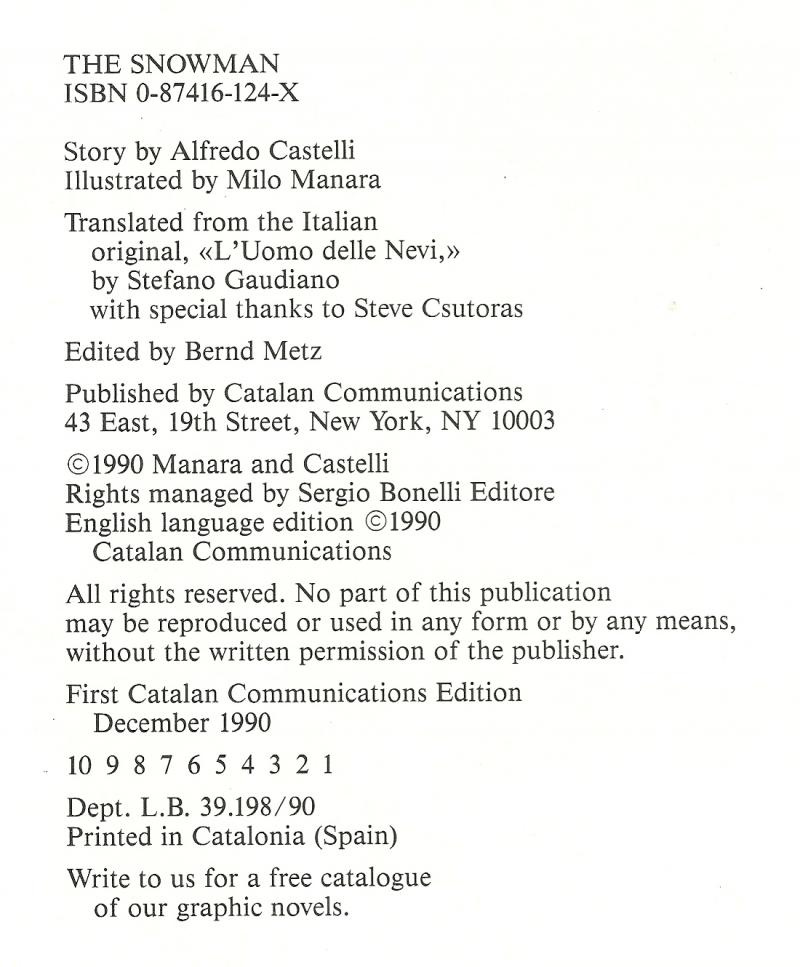 THE SNOWMAN
ISBN 0-87416-124-X

Story by Alfredo Castelli
Illustrated by Milo Manara

Translated from the Italian
original, «L'Uomo delle Nevi,»
by Stefano Gaudiano
with special thanks to Steve Csutoras

Edited by Bernd Metz

Published by Catalan Communications
43 East, 19th Street, New York, NY 10003

©1990 Manara and Castelli
Rights managed by Sergio Bonelli Editore
English language edition ©1990
Catalan Communications

All rights reserved. No part of this publication may be reproduced or used in any form or by any means, without the written permission of the publisher.

First Catalan Communications Edition
December 1990

10 9 8 7 6 5 4 3 2 1

Dept. L.B. 39.198/90
Printed in Catalonia (Spain)

Write to us for a free catalogue
of our graphic novels.